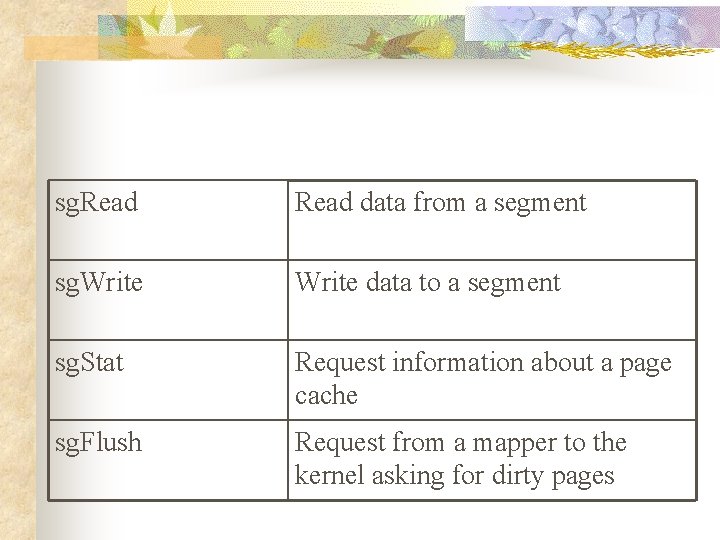 | sgRead | Read data from a segment |
|---|---|
| sgWrite | Write data to a segment |
| sgStat | Request information about a page cache |
| sgFlush | Request from a mapper to the kernel asking for dirty pages |